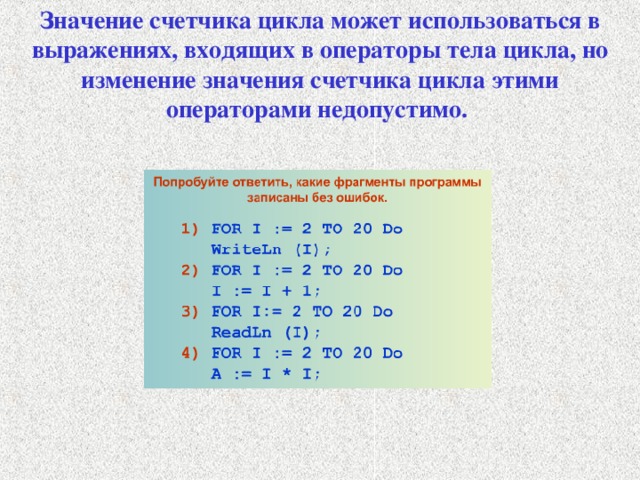 Значение счетчика цикла может использоваться в выражениях, входящих в операторы тела цикла, но изменение значения счетчика цикла этими операторами недопустимо.

Попробуйте ответить, какие фрагменты программы записаны без ошибок.

1) FOR I := 2 TO 20 Do
WriteLn (I);
2) FOR I := 2 TO 20 Do
I := I + 1;
3) FOR I:= 2 TO 20 Do
ReadLn (I);
4) FOR I := 2 TO 20 Do
A := I * I;